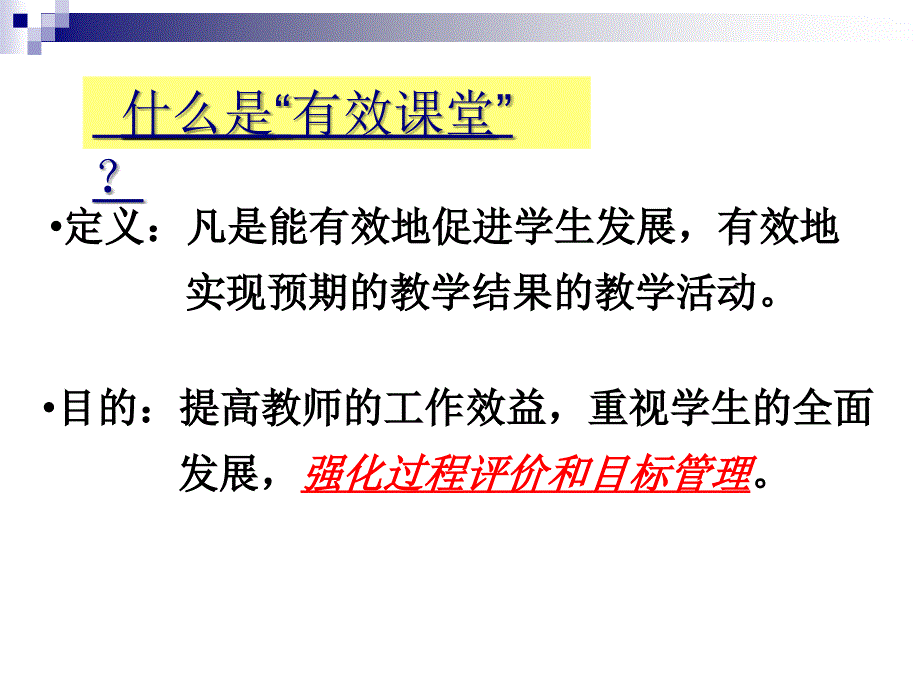 什么是“有效课堂”？

•定义：凡是能有效地促进学生发展，有效地实现预期的教学结果的教学活动。

•目的：提高教师的工作效益，重视学生的全面发展，强化过程评价和目标管理。